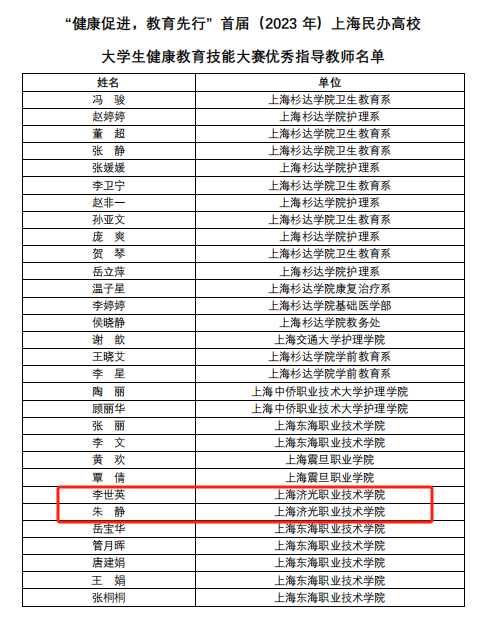 “健康促进，教育先行”首届（2023 年）上海民办高校

大学生健康教育技能大赛优秀指导教师名单

| 姓名 | 单位 |
|---|---|
| 冯　骏 | 上海杉达学院卫生教育系 |
| 赵婷婷 | 上海杉达学院护理系 |
| 董　超 | 上海杉达学院卫生教育系 |
| 张　静 | 上海杉达学院卫生教育系 |
| 张媛媛 | 上海杉达学院护理系 |
| 李卫宁 | 上海杉达学院卫生教育系 |
| 赵非一 | 上海杉达学院护理系 |
| 孙亚文 | 上海杉达学院卫生教育系 |
| 庞　爽 | 上海杉达学院护理系 |
| 贺　琴 | 上海杉达学院卫生教育系 |
| 岳立萍 | 上海杉达学院护理系 |
| 温子星 | 上海杉达学院康复治疗系 |
| 李婷婷 | 上海杉达学院基础医学部 |
| 侯晓静 | 上海杉达学院教务处 |
| 谢　歆 | 上海交通大学护理学院 |
| 王晓艾 | 上海杉达学院学前教育系 |
| 李　星 | 上海杉达学院学前教育系 |
| 陶　丽 | 上海中侨职业技术大学护理学院 |
| 顾丽华 | 上海中侨职业技术大学护理学院 |
| 张　丽 | 上海东海职业技术学院 |
| 李　文 | 上海东海职业技术学院 |
| 黄　欢 | 上海震旦职业学院 |
| 覃　倩 | 上海震旦职业学院 |
| 李世英 | 上海济光职业技术学院 |
| 朱　静 | 上海济光职业技术学院 |
| 岳宝华 | 上海东海职业技术学院 |
| 管月晖 | 上海东海职业技术学院 |
| 唐建娟 | 上海东海职业技术学院 |
| 王　娟 | 上海东海职业技术学院 |
| 张桐桐 | 上海东海职业技术学院 |